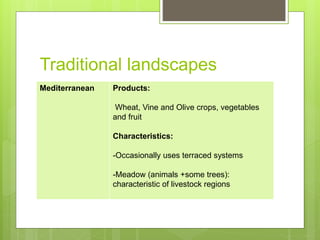 Traditional landscapes

| Mediterranean | Products:<br><br>Wheat, Vine and Olive crops, vegetables and fruit<br><br>Characteristics:<br><br>-Occasionally uses terraced systems<br><br>-Meadow (animals +some trees): characteristic of livestock regions |
|---|---|